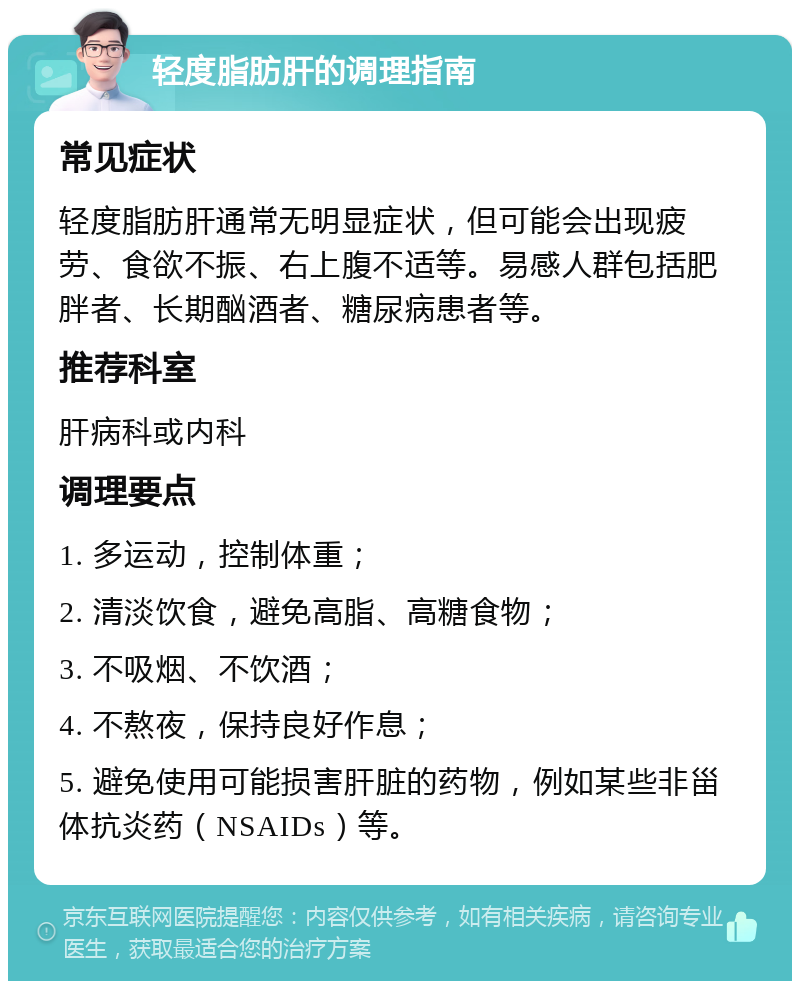 轻度脂肪肝的调理指南

常见症状

轻度脂肪肝通常无明显症状，但可能会出现疲劳、食欲不振、右上腹不适等。易感人群包括肥胖者、长期酗酒者、糖尿病患者等。

推荐科室

肝病科或内科

调理要点

1. 多运动，控制体重；

2. 清淡饮食，避免高脂、高糖食物；

3. 不吸烟、不饮酒；

4. 不熬夜，保持良好作息；

5. 避免使用可能损害肝脏的药物，例如某些非甾体抗炎药（NSAIDs）等。

京东互联网医院提醒您：内容仅供参考，如有相关疾病，请咨询专业医生，获取最适合您的治疗方案